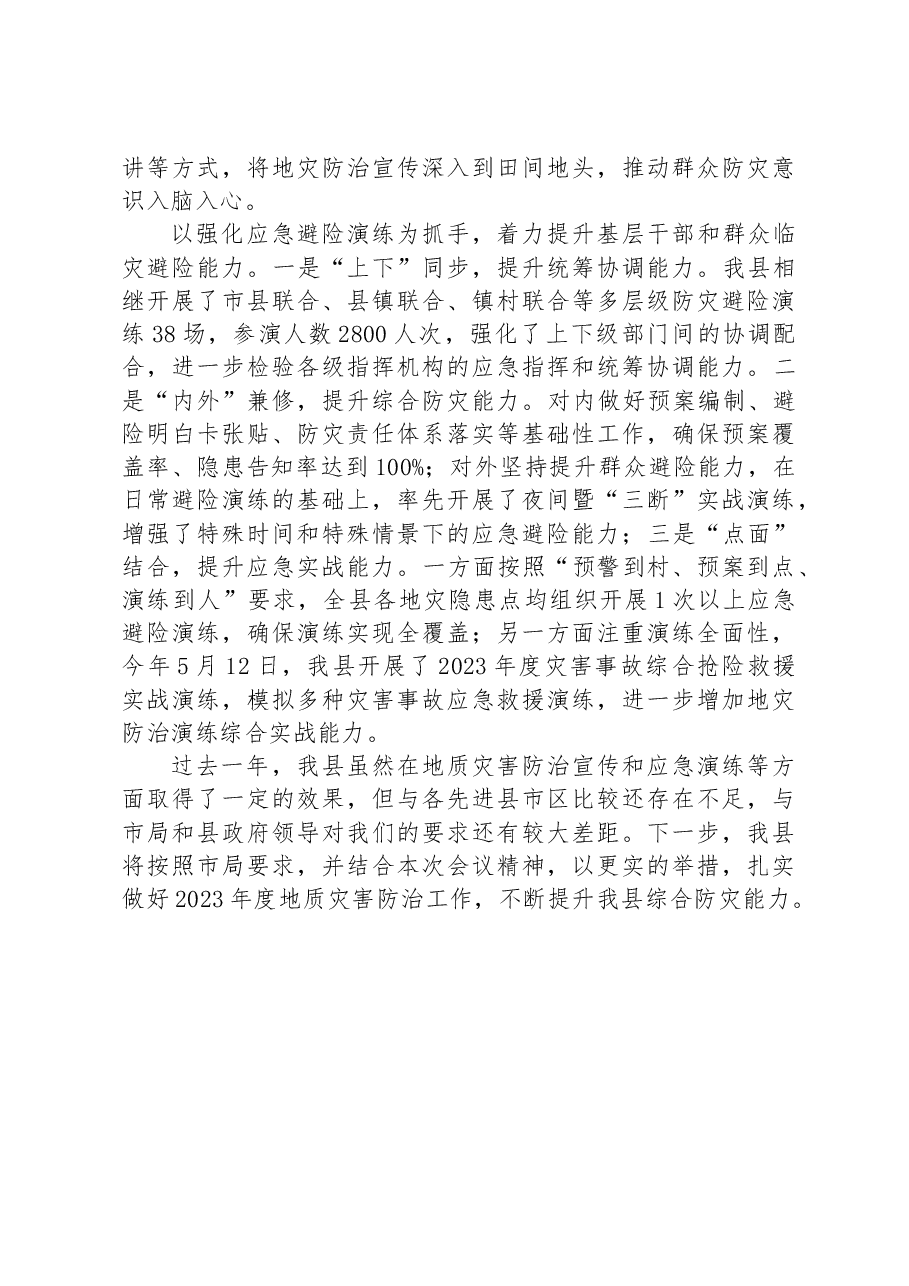 讲等方式，将地灾防治宣传深入到田间地头，推动群众防灾意识入脑入心。

以强化应急避险演练为抓手，着力提升基层干部和群众临灾避险能力。一是“上下”同步，提升统筹协调能力。我县相继开展了市县联合、县镇联合、镇村联合等多层级防灾避险演练38场，参演人数2800人次，强化了上下级部门间的协调配合，进一步检验各级指挥机构的应急指挥和统筹协调能力。二是“内外”兼修，提升综合防灾能力。对内做好预案编制、避险明白卡张贴、防灾责任体系落实等基础性工作，确保预案覆盖率、隐患告知率达到100%；对外坚持提升群众避险能力，在日常避险演练的基础上，率先开展了夜间暨“三断”实战演练，增强了特殊时间和特殊情景下的应急避险能力；三是“点面”结合，提升应急实战能力。一方面按照“预警到村、预案到点、演练到人”要求，全县各地灾隐患点均组织开展1次以上应急避险演练，确保演练实现全覆盖；另一方面注重演练全面性，今年5月12日，我县开展了2023年度灾害事故综合抢险救援实战演练，模拟多种灾害事故应急救援演练，进一步增加地灾防治演练综合实战能力。

过去一年，我县虽然在地质灾害防治宣传和应急演练等方面取得了一定的效果，但与各先进县市区比较还存在不足，与市局和县政府领导对我们的要求还有较大差距。下一步，我县将按照市局要求，并结合本次会议精神，以更实的举措，扎实做好2023年度地质灾害防治工作，不断提升我县综合防灾能力。